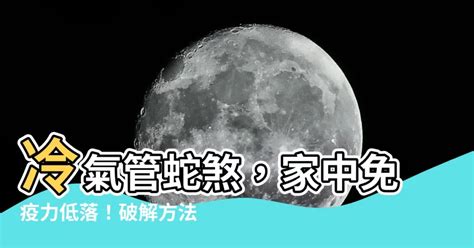 冷氣管蛇煞，家中免疫力低落！破解方法